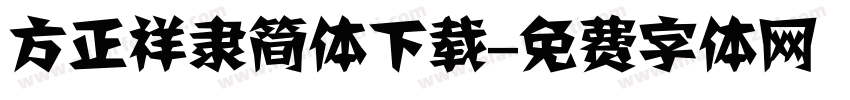 方正祥隶简体下载-免费字体网